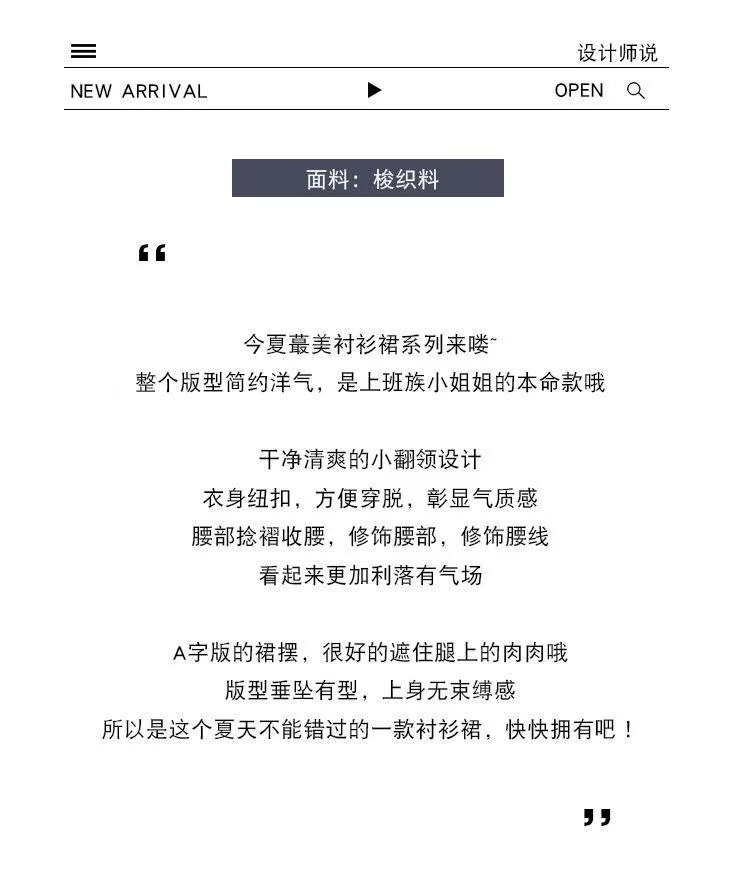 设计师说

NEW ARRIVAL ▶ OPEN

面料：梭织料

“

今夏蕞美衬衫裙系列来喽~
整个版型简约洋气，是上班族小姐姐的本命款哦

干净清爽的小翻领设计
衣身纽扣，方便穿脱，彰显气质感
腰部捻褶收腰，修饰腰部，修饰腰线
看起来更加利落有气场

A字版的裙摆，很好的遮住腿上的肉肉哦
版型垂坠有型，上身无束缚感
所以是这个夏天不能错过的一款衬衫裙，快快拥有吧！

”